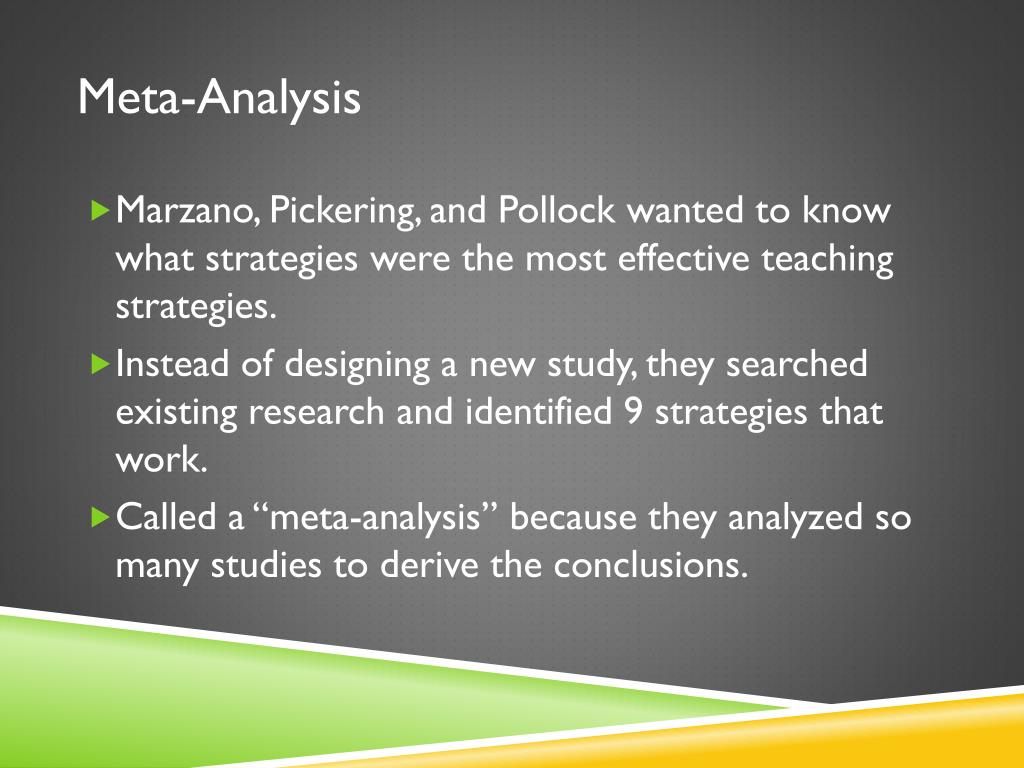 Meta-Analysis

Marzano, Pickering, and Pollock wanted to know what strategies were the most effective teaching strategies.

Instead of designing a new study, they searched existing research and identified 9 strategies that work.

Called a “meta-analysis” because they analyzed so many studies to derive the conclusions.